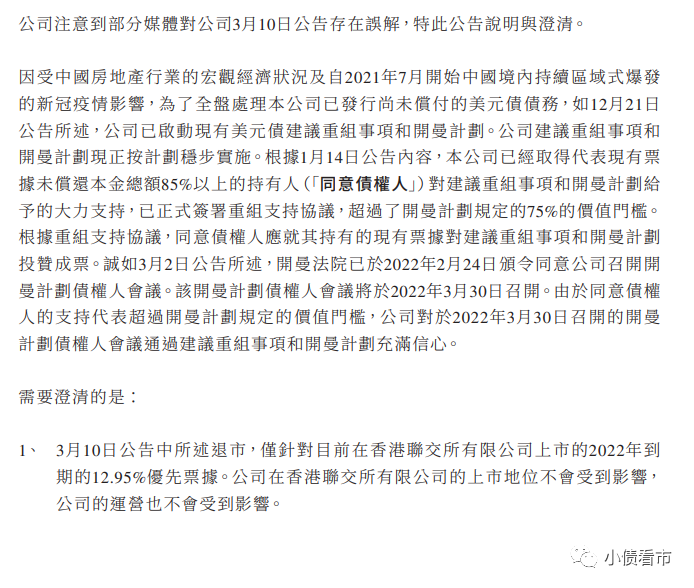 公司注意到部分媒體對公司3月10日公告存在誤解，特此公告說明與澄清。

因受中國房地產行業的宏觀經濟狀況及自2021年7月開始中國境內持續區域式爆發的新冠疫情影響，為了全盤處理本公司已發行尚未償付的美元債債務，如12月21日公告所述，公司已啟動現有美元債建議重組事項和開曼計劃。公司建議重組事項和開曼計劃現正按計劃穩步實施。根據1月14日公告內容，本公司已經取得代表現有票據未償還本金總額85%以上的持有人（「同意債權人」）對建議重組事項和開曼計劃給予的大力支持，已正式簽署重組支持協議，超過了開曼計劃規定的75%的價值門檻。根據重組支持協議，同意債權人應就其持有的現有票據對建議重組事項和開曼計劃投贊成票。誠如3月2日公告所述，開曼法院已於2022年2月24日頒令同意公司召開開曼計劃債權人會議。該開曼計劃債權人會議將於2022年3月30日召開。由於同意債權人的支持代表超過開曼計劃規定的價值門檻，公司對於2022年3月30日召開的開曼計劃債權人會議通過建議重組事項和開曼計劃充滿信心。

需要澄清的是：

1、 3月10日公告中所述退市，僅針對目前在香港聯交所有限公司上市的2022年到期的12.95%優先票據。公司在香港聯交所有限公司的上市地位不會受到影響，公司的運營也不會受到影響。

小债看市